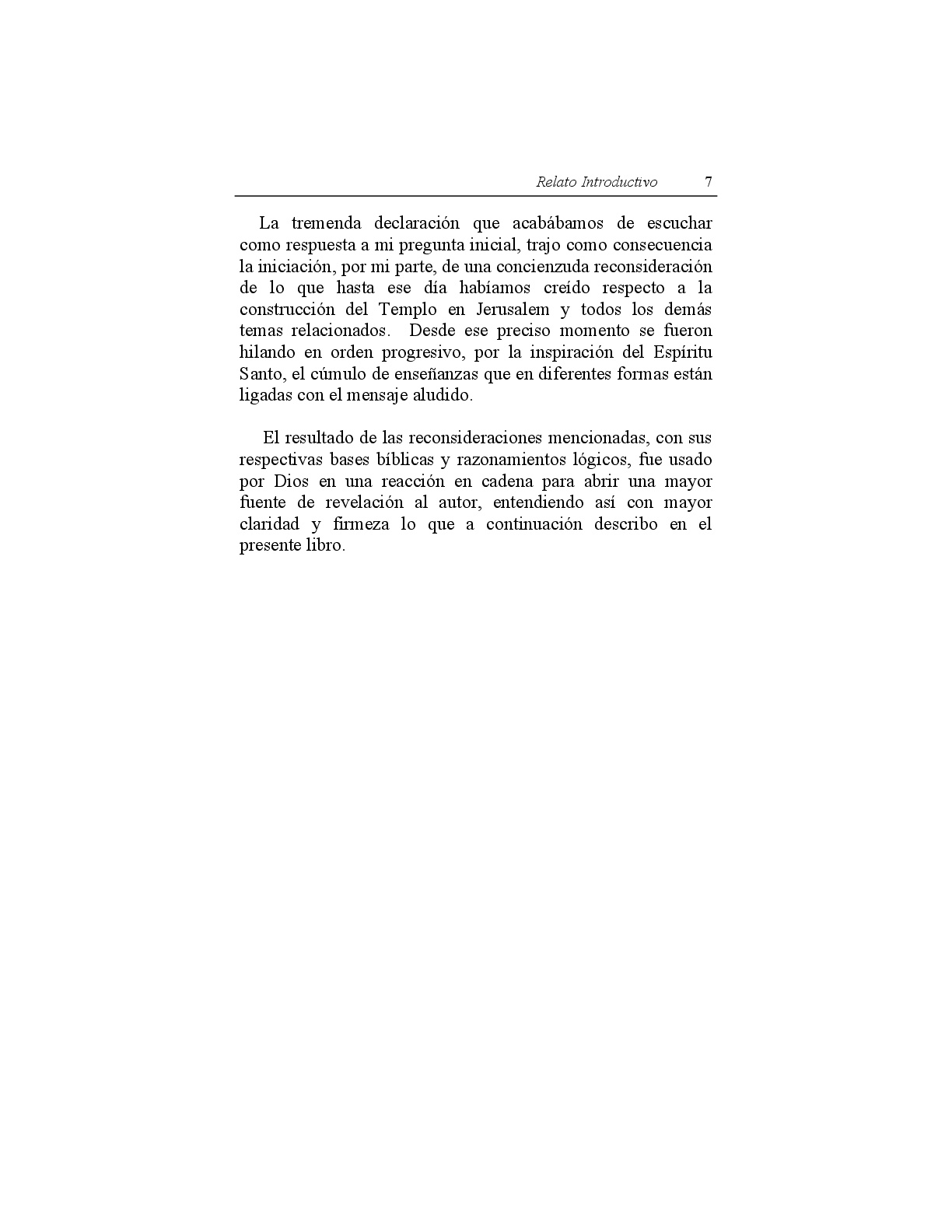 Relato Introductivo 7

La tremenda declaración que acabábamos de escuchar como respuesta a mi pregunta inicial, trajo como consecuencia la iniciación, por mi parte, de una concienzuda reconsideración de lo que hasta ese día habíamos creído respecto a la construcción del Templo en Jerusalem y todos los demás temas relacionados. Desde ese preciso momento se fueron hilando en orden progresivo, por la inspiración del Espíritu Santo, el cúmulo de enseñanzas que en diferentes formas están ligadas con el mensaje aludido.

El resultado de las reconsideraciones mencionadas, con sus respectivas bases bíblicas y razonamientos lógicos, fue usado por Dios en una reacción en cadena para abrir una mayor fuente de revelación al autor, entendiendo así con mayor claridad y firmeza lo que a continuación describo en el presente libro.